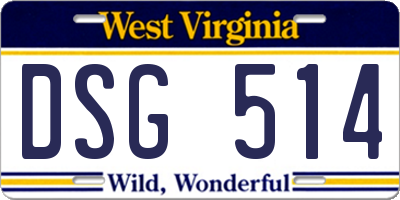 West Virginia

DSG 514

Wild, Wonderful